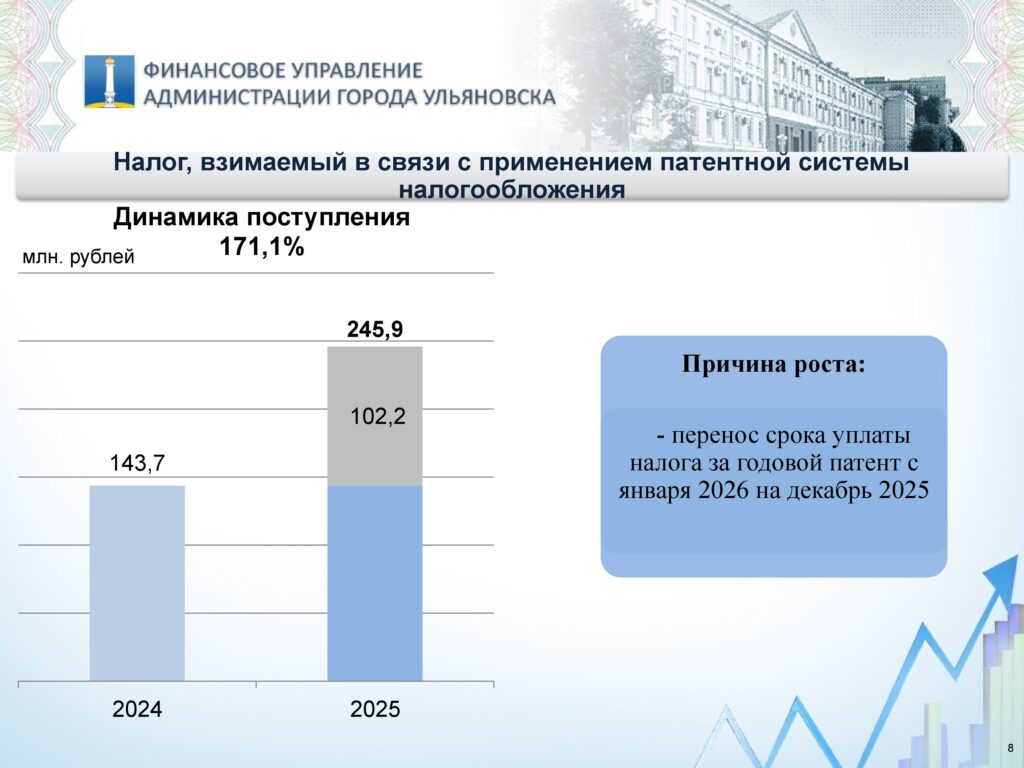 ФИНАНСОВОЕ УПРАВЛЕНИЕ
АДМИНИСТРАЦИИ ГОРОДА УЛЬЯНОВСКА

Налог, взимаемый в связи с применением патентной системы налогообложения

Динамика поступления
171,1%

млн. рублей

245,9

102,2

143,7

2024

2025

Причина роста:

- перенос срока уплаты налога за годовой патент с января 2026 на декабрь 2025

8